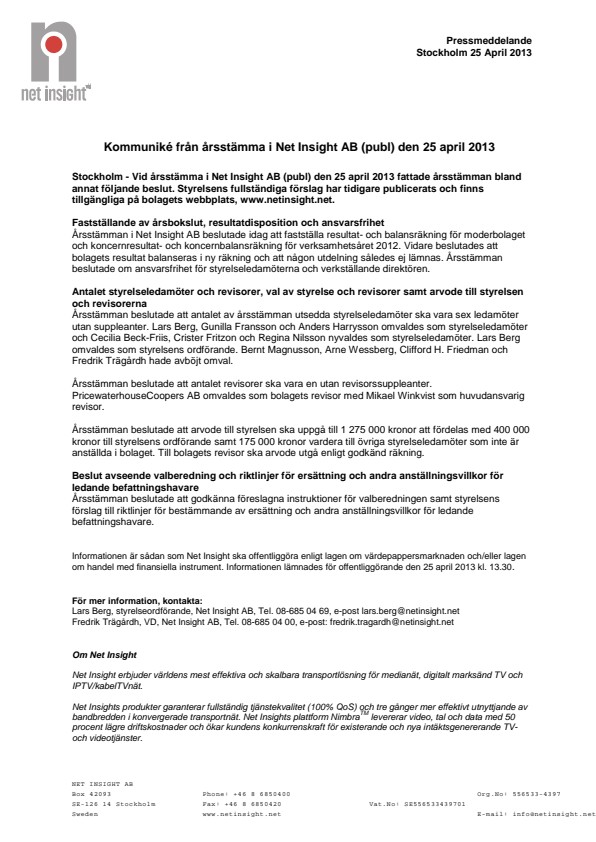 net insight

Pressmeddelande
Stockholm 25 April 2013

Kommuniké från årsstämma i Net Insight AB (publ) den 25 april 2013

Stockholm - Vid årsstämma i Net Insight AB (publ) den 25 april 2013 fattade årsstämman bland annat följande beslut. Styrelsens fullständiga förslag har tidigare publicerats och finns tillgängliga på bolagets webbplats, www.netinsight.net.

Fastställande av årsbokslut, resultatdisposition och ansvarsfrihet
Årsstämman i Net Insight AB beslutade idag att fastställa resultat- och balansräkning för moderbolaget och koncernresultat- och koncernbalansräkning för verksamhetsåret 2012. Vidare beslutades att bolagets resultat balanseras i ny räkning och att någon utdelning således ej lämnas. Årsstämman beslutade om ansvarsfrihet för styrelseledamöterna och verkställande direktören.

Antalet styrelseledamöter och revisorer, val av styrelse och revisorer samt arvode till styrelsen och revisorerna
Årsstämman beslutade att antalet av årsstämman utsedda styrelseledamöter ska vara sex ledamöter utan suppleanter. Lars Berg, Gunilla Fransson och Anders Harrysson omvaldes som styrelseledamöter och Cecilia Beck-Friis, Crister Fritzon och Regina Nilsson nyvaldes som styrelseledamöter. Lars Berg omvaldes som styrelsens ordförande. Bernt Magnusson, Arne Wessberg, Clifford H. Friedman och Fredrik Trägårdh hade avböjt omval.

Årsstämman beslutade att antalet revisorer ska vara en utan revisorssuppleanter. PricewaterhouseCoopers AB omvaldes som bolagets revisor med Mikael Winkvist som huvudansvarig revisor.

Årsstämman beslutade att arvode till styrelsen ska uppgå till 1 275 000 kronor att fördelas med 400 000 kronor till styrelsens ordförande samt 175 000 kronor vardera till övriga styrelseledamöter som inte är anställda i bolaget. Till bolagets revisor ska arvode utgå enligt godkänd räkning.

Beslut avseende valberedning och riktlinjer för ersättning och andra anställningsvillkor för ledande befattningshavare
Årsstämman beslutade att godkänna föreslagna instruktioner för valberedningen samt styrelsens förslag till riktlinjer för bestämmande av ersättning och andra anställningsvillkor för ledande befattningshavare.

Informationen är sådan som Net Insight ska offentliggöra enligt lagen om värdepappersmarknaden och/eller lagen om handel med finansiella instrument. Informationen lämnades för offentliggörande den 25 april 2013 kl. 13.30.

För mer information, kontakta:
Lars Berg, styrelseordförande, Net Insight AB, Tel. 08-685 04 69, e-post lars.berg@netinsight.net
Fredrik Trägårdh, VD, Net Insight AB, Tel. 08-685 04 00, e-post: fredrik.tragardh@netinsight.net

Om Net Insight

Net Insight erbjuder världens mest effektiva och skalbara transportlösning för medianät, digitalt marksänd TV och IPTV/kabelTVnät.

Net Insights produkter garanterar fullständig tjänstekvalitet (100% QoS) och tre gånger mer effektivt utnyttjande av bandbredden i konvergerade transportnät. Net Insights plattform Nimbra$^{TM}$ levererar video, tal och data med 50 procent lägre driftskostnader och ökar kundens konkurrenskraft för existerande och nya intäktsgenererande TV- och videotjänster.

NET INSIGHT AB
Box 42093
SE-126 14 Stockholm
Sweden
Phone: +46 8 6850400
Fax: +46 8 6850420
www.netinsight.net
Vat.No: SE556533439701
Org.No: 556533-4397
E-mail: info@netinsight.net